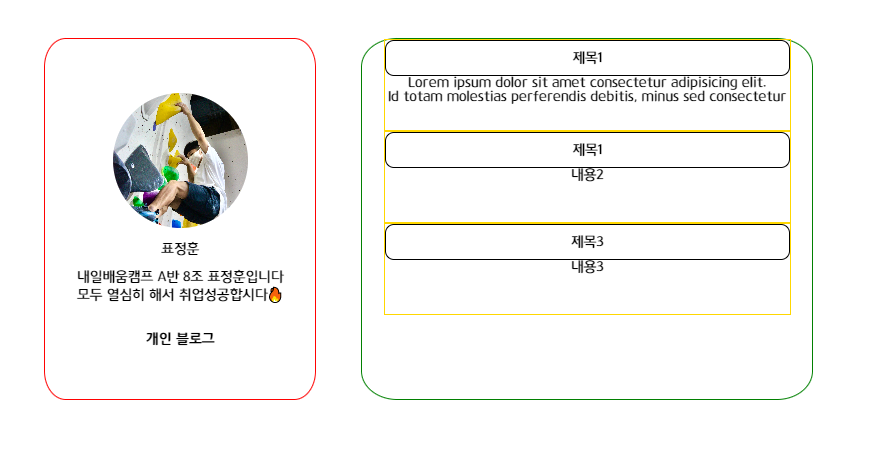 표정훈

내일배움캠프 A반 8조 표정훈입니다
모두 열심히 해서 취업성공합시다🔥

개인 블로그

제목1

Lorem ipsum dolor sit amet consectetur adipisicing elit. Id totam molestias perferendis debitis, minus sed consectetur

제목1

내용2

제목3

내용3